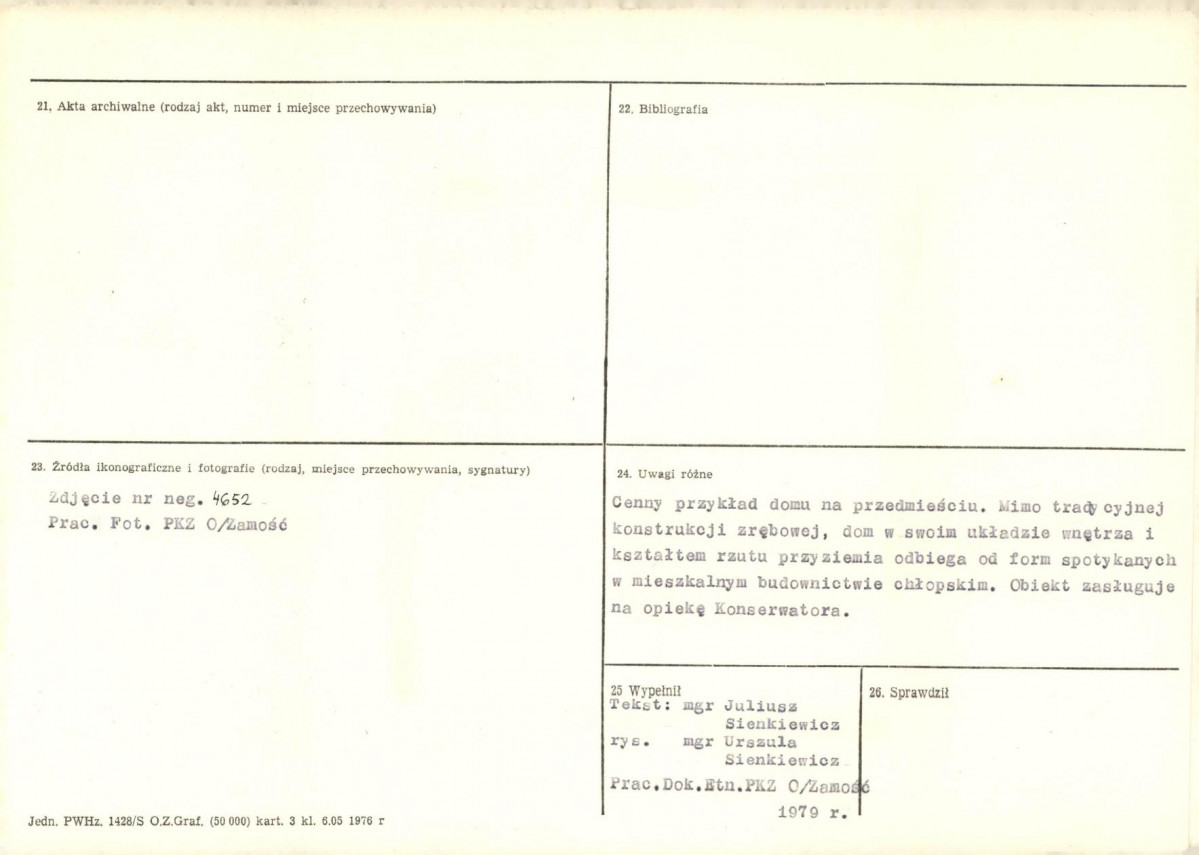 21. Akta archiwalne (rodzaj akt, numer i miejsce przechowywania)

22. Bibliografia

23. Źródła ikonograficzne i fotografie (rodzaj, miejsce przechowywania, sygnatury)

Zdjęcie nr neg. 4652
Prac. Fot. PKZ O/Zamość

24. Uwagi różne

Cenny przykład domu na przedmieściu. Mimo tradycyjnej konstrukcji zrębowej, dom w swoim układzie wnętrza i kształtem rzutu przyziemia odbiega od form spotykanych w mieszkalnym budownictwie chłopskim. Obiekt zasługuje na opiekę Konserwatora.

25 Wypełnił
Tekst: mgr Juliusz Sienkiewicz
rys. mgr Urszula Sienkiewicz
Prac.Dok.Etn.PKZ O/Zamość
1979 r.

26. Sprawdził

Jedn. PWHz. 1428/S O.Z.Graf. (50 000) kart. 3 kl. 6.05 1976 r